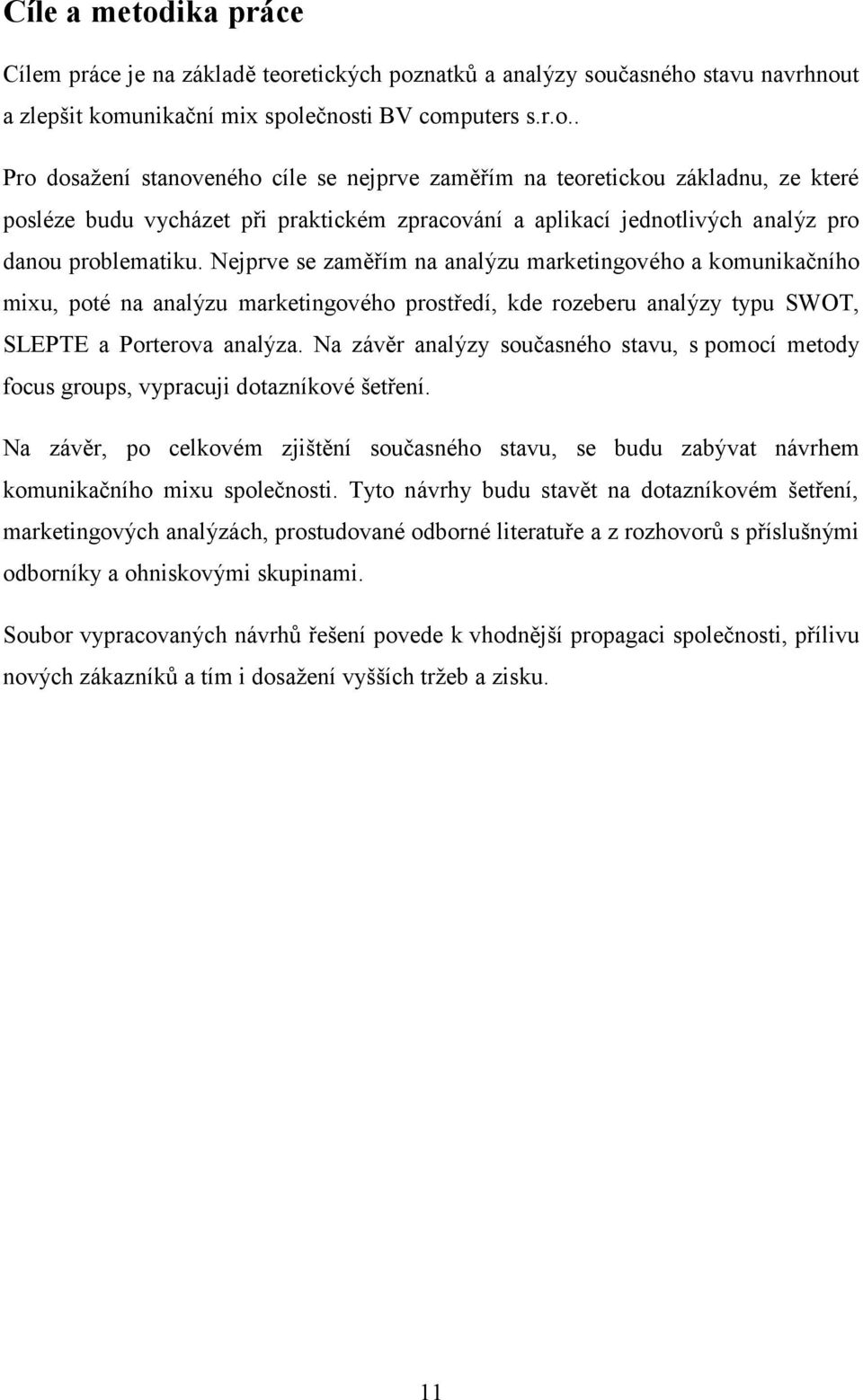 Cíle a metodika práce

Cílem práce je na základě teoretických poznatků a analýzy současného stavu navrhnout a zlepšit komunikační mix společnosti BV computers s.r.o..

Pro dosažení stanoveného cíle se nejprve zaměřím na teoretickou základnu, ze které posléze budu vycházet při praktickém zpracování a aplikací jednotlivých analýz pro danou problematiku. Nejprve se zaměřím na analýzu marketingového a komunikačního mixu, poté na analýzu marketingového prostředí, kde rozeberu analýzy typu SWOT, SLEPTE a Porterova analýza. Na závěr analýzy současného stavu, s pomocí metody focus groups, vypracuji dotazníkové šetření.

Na závěr, po celkovém zjištění současného stavu, se budu zabývat návrhem komunikačního mixu společnosti. Tyto návrhy budu stavět na dotazníkovém šetření, marketingových analýzách, prostudované odborné literatuře a z rozhovorů s příslušnými odborníky a ohniskovými skupinami.

Soubor vypracovaných návrhů řešení povede k vhodnější propagaci společnosti, přílivu nových zákazníků a tím i dosažení vyšších tržeb a zisku.

11